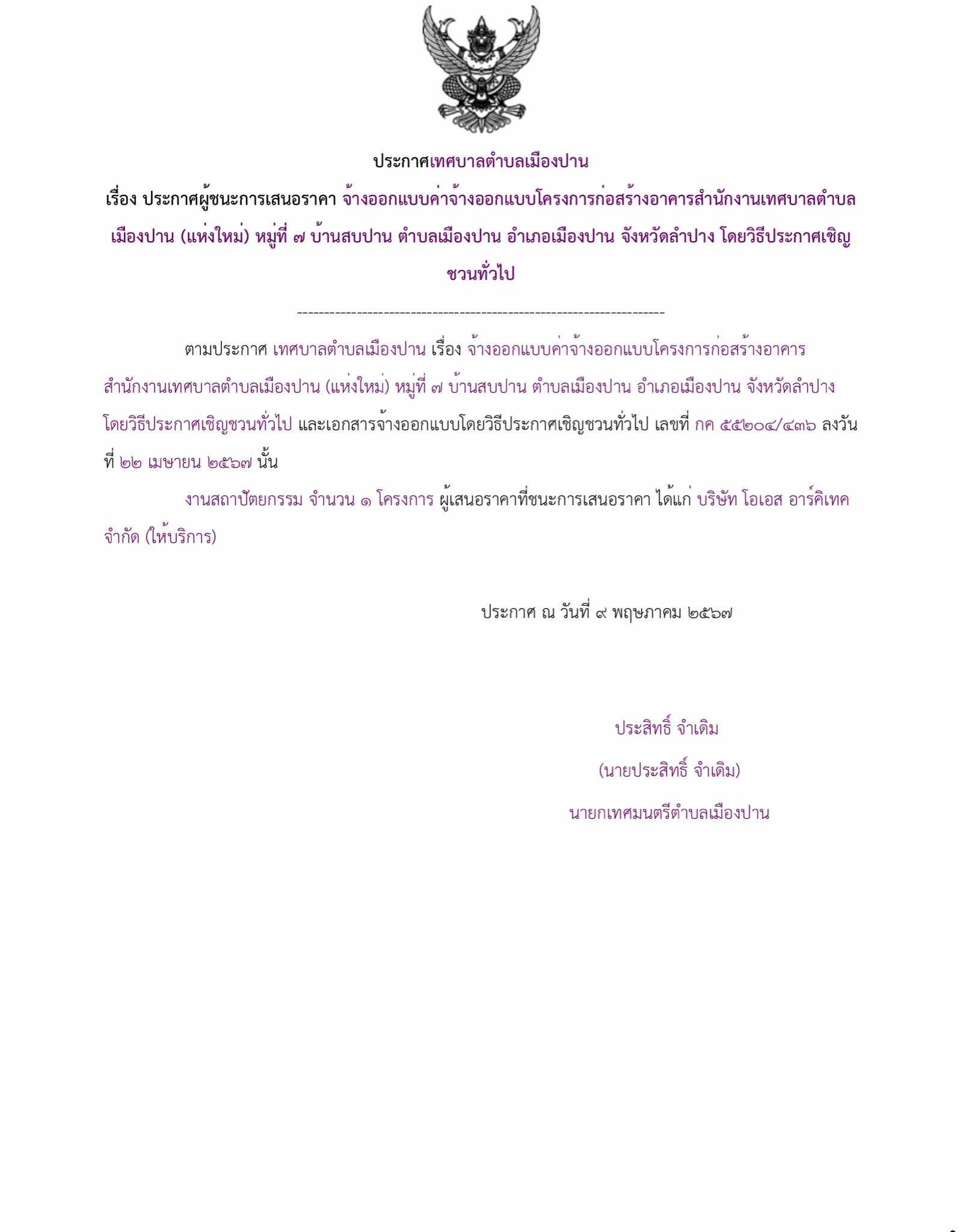 ประกาศเทศบาลตำบลเมืองปาน

เรื่อง ประกาศผู้ชนะการเสนอราคา จ้างออกแบบค่าจ้างออกแบบโครงการก่อสร้างอาคารสำนักงานเทศบาลตำบลเมืองปาน (แห่งใหม่) หมู่ที่ ๗ บ้านสบปาน ตำบลเมืองปาน อำเภอเมืองปาน จังหวัดลำปาง โดยวิธีประกาศเชิญชวนทั่วไป

--------------------------------------------------------------------

ตามประกาศ เทศบาลตำบลเมืองปาน เรื่อง จ้างออกแบบค่าจ้างออกแบบโครงการก่อสร้างอาคารสำนักงานเทศบาลตำบลเมืองปาน (แห่งใหม่) หมู่ที่ ๗ บ้านสบปาน ตำบลเมืองปาน อำเภอเมืองปาน จังหวัดลำปาง โดยวิธีประกาศเชิญชวนทั่วไป และเอกสารจ้างออกแบบโดยวิธีประกาศเชิญชวนทั่วไป เลขที่ กค ๕๕๒๐๔/๔๓๖ ลงวันที่ ๒๒ เมษายน ๒๕๖๗ นั้น

งานสถาปัตยกรรม จำนวน ๑ โครงการ ผู้เสนอราคาที่ชนะการเสนอราคา ได้แก่ บริษัท โอเอส อาร์คิเทค จำกัด (ให้บริการ)

ประกาศ ณ วันที่ ๙ พฤษภาคม ๒๕๖๗

ประสิทธิ์ จำเดิม

(นายประสิทธิ์ จำเดิม)

นายกเทศมนตรีตำบลเมืองปาน